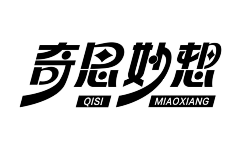 奇思妙想
QISI MIAOXIANG